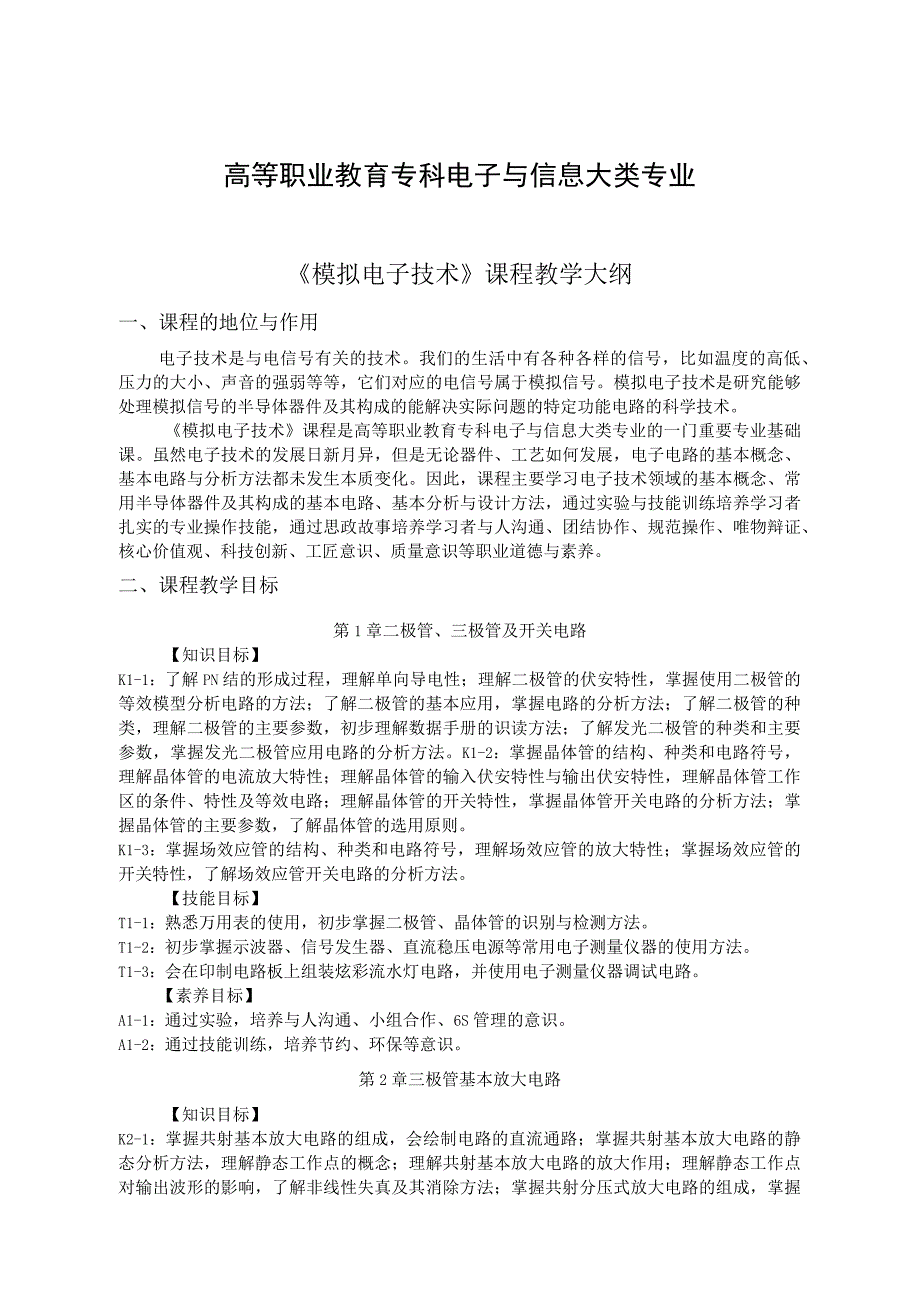 高等职业教育专科电子与信息大类专业

《模拟电子技术》课程教学大纲

一、课程的地位与作用

电子技术是与电信号有关的技术。我们的生活中有各种各样的信号，比如温度的高低、压力的大小、声音的强弱等等，它们对应的电信号属于模拟信号。模拟电子技术是研究能够处理模拟信号的半导体器件及其构成的能解决实际问题的特定功能电路的科学技术。

《模拟电子技术》课程是高等职业教育专科电子与信息大类专业的一门重要专业基础课。虽然电子技术的发展日新月异，但是无论器件、工艺如何发展，电子电路的基本概念、基本电路与分析方法都未发生本质变化。因此，课程主要学习电子技术领域的基本概念、常用半导体器件及其构成的基本电路、基本分析与设计方法，通过实验与技能训练培养学习者扎实的专业操作技能，通过思政故事培养学习者与人沟通、团结协作、规范操作、唯物辩证、核心价值观、科技创新、工匠意识、质量意识等职业道德与素养。

二、课程教学目标

第1章二极管、三极管及开关电路

【知识目标】

K1-1：了解PN结的形成过程，理解单向导电性；理解二极管的伏安特性，掌握使用二极管的等效模型分析电路的方法；了解二极管的基本应用，掌握电路的分析方法；了解二极管的种类，理解二极管的主要参数，初步理解数据手册的识读方法；了解发光二极管的种类和主要参数，掌握发光二极管应用电路的分析方法。K1-2：掌握晶体管的结构、种类和电路符号，理解晶体管的电流放大特性；理解晶体管的输入伏安特性与输出伏安特性，理解晶体管工作区的条件、特性及等效电路；理解晶体管的开关特性，掌握晶体管开关电路的分析方法；掌握晶体管的主要参数，了解晶体管的选用原则。

K1-3：掌握场效应管的结构、种类和电路符号，理解场效应管的放大特性；掌握场效应管的开关特性，了解场效应管开关电路的分析方法。

【技能目标】

T1-1：熟悉万用表的使用，初步掌握二极管、晶体管的识别与检测方法。

T1-2：初步掌握示波器、信号发生器、直流稳压电源等常用电子测量仪器的使用方法。

T1-3：会在印制电路板上组装炫彩流水灯电路，并使用电子测量仪器调试电路。

【素养目标】

A1-1：通过实验，培养与人沟通、小组合作、6S管理的意识。

A1-2：通过技能训练，培养节约、环保等意识。

第2章三极管基本放大电路

【知识目标】

K2-1：掌握共射基本放大电路的组成，会绘制电路的直流通路；掌握共射基本放大电路的静态分析方法，理解静态工作点的概念；理解共射基本放大电路的放大作用；理解静态工作点对输出波形的影响，了解非线性失真及其消除方法；掌握共射分压式放大电路的组成，掌握